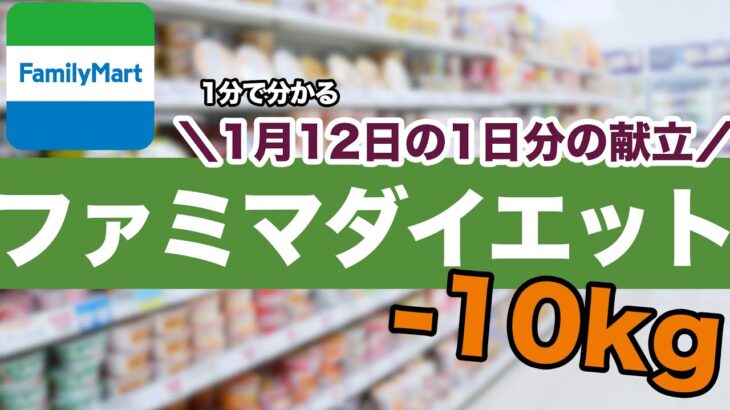 FamilyMart

1分で分かる
＼1月12日の1日分の献立／

ファミマダイエット

-10kg